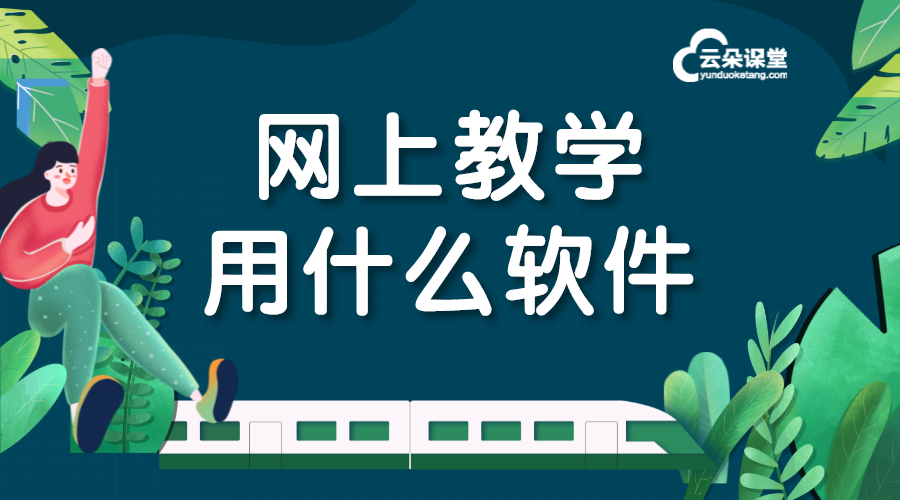 云朵课堂
yunduoketang.com

网上教学
用什么软件